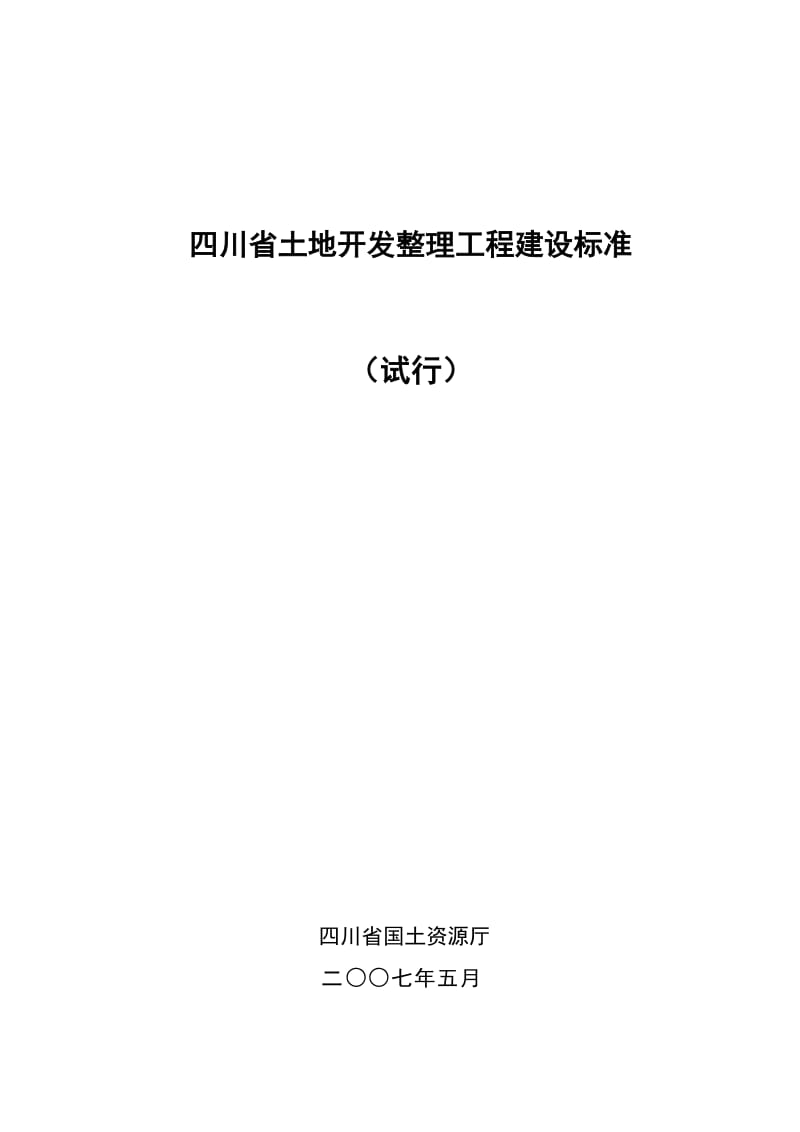 四川省土地开发整理工程建设标准

（试行）

四川省国土资源厅

二〇〇七年五月